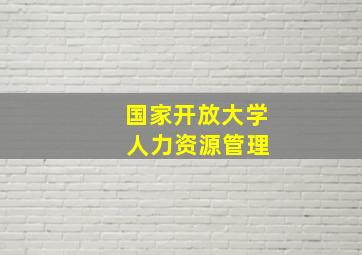 国家开放大学
人力资源管理